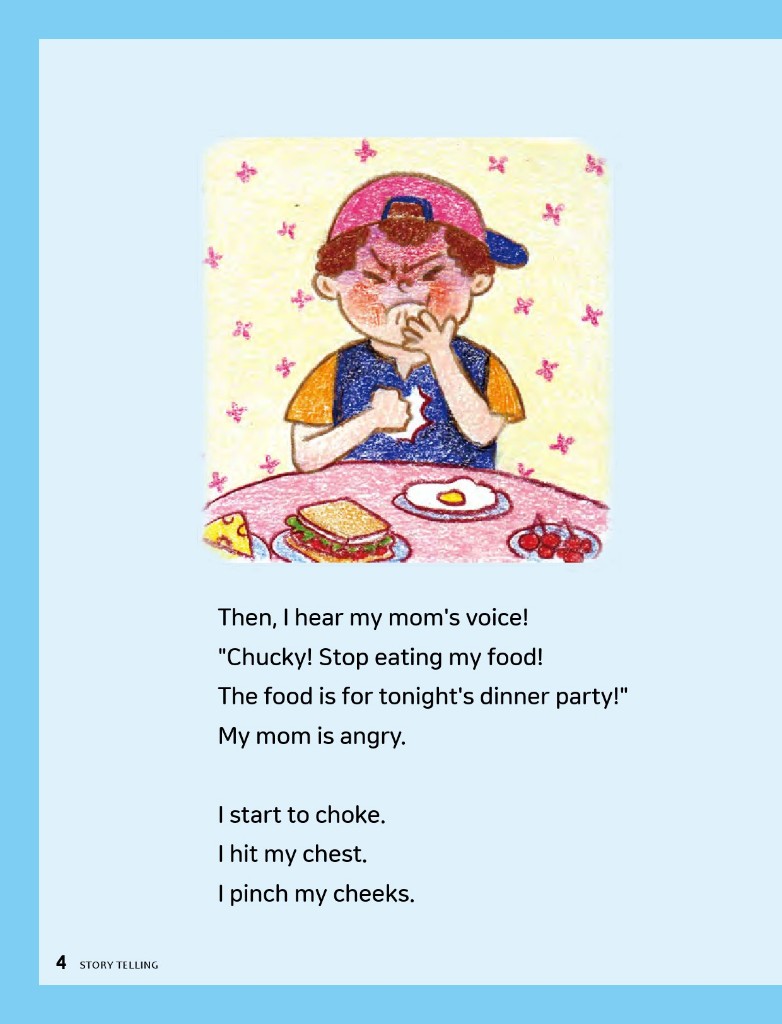 Then, I hear my mom's voice!
"Chucky! Stop eating my food!
The food is for tonight's dinner party!"
My mom is angry.

I start to choke.
I hit my chest.
I pinch my cheeks.

4 STORY TELLING